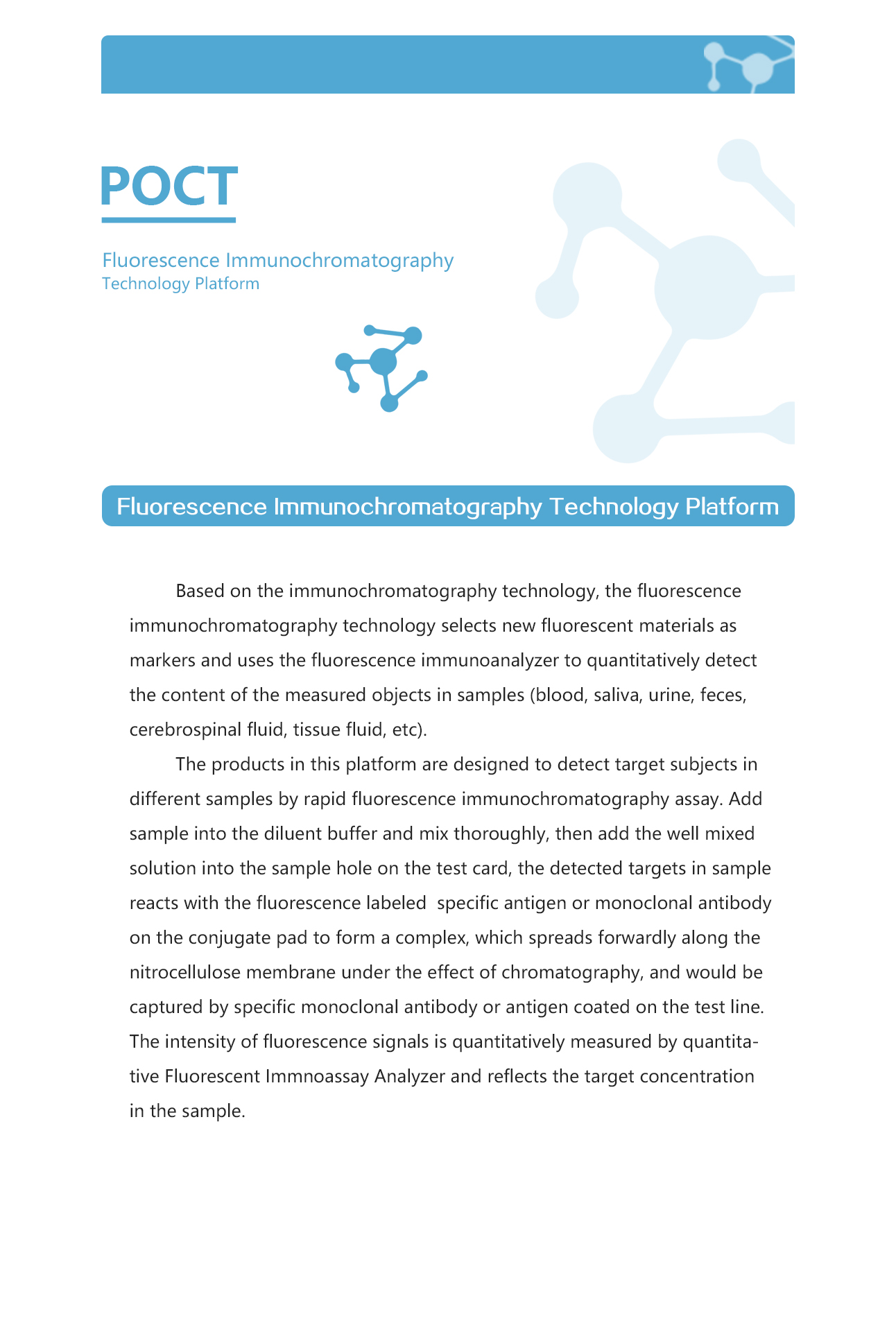 POCT

Fluorescence Immunochromatography
Technology Platform

Fluorescence Immunochromatography Technology Platform

Based on the immunochromatography technology, the fluorescence immunochromatography technology selects new fluorescent materials as markers and uses the fluorescence immunoanalyzer to quantitatively detect the content of the measured objects in samples (blood, saliva, urine, feces, cerebrospinal fluid, tissue fluid, etc).

The products in this platform are designed to detect target subjects in different samples by rapid fluorescence immunochromatography assay. Add sample into the diluent buffer and mix thoroughly, then add the well mixed solution into the sample hole on the test card, the detected targets in sample reacts with the fluorescence labeled  specific antigen or monoclonal antibody on the conjugate pad to form a complex, which spreads forwardly along the nitrocellulose membrane under the effect of chromatography, and would be captured by specific monoclonal antibody or antigen coated on the test line. The intensity of fluorescence signals is quantitatively measured by quantitative Fluorescent Immnoassay Analyzer and reflects the target concentration in the sample.